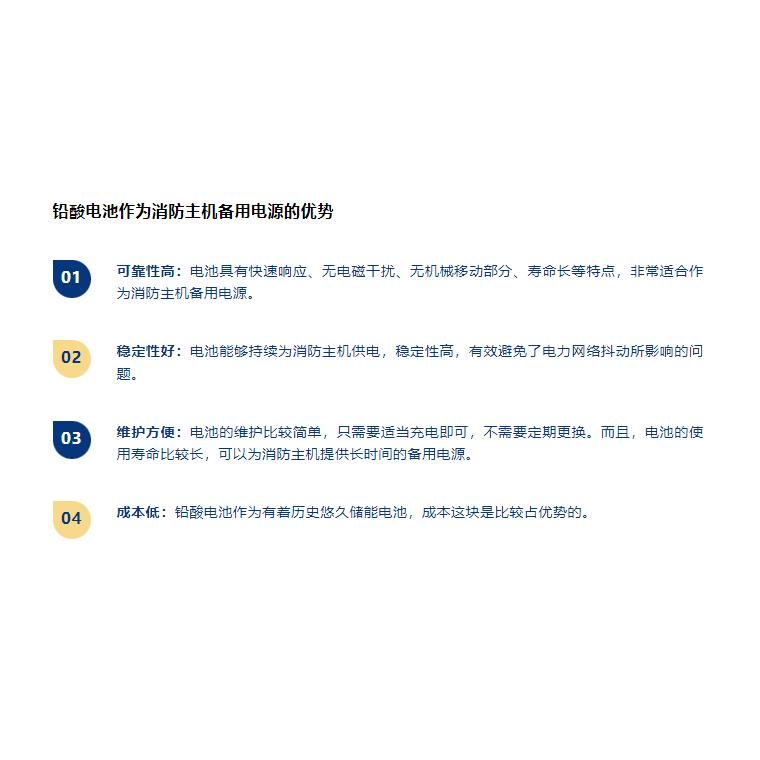 铅酸电池作为消防主机备用电源的优势

01 可靠性高：电池具有快速响应、无电磁干扰、无机械移动部分、寿命长等特点，非常适合作为消防主机备用电源。

02 稳定性好：电池能够持续为消防主机供电，稳定性高，有效避免了电力网络抖动所影响的问题。

03 维护方便：电池的维护比较简单，只需要适当充电即可，不需要定期更换。而且，电池的使用寿命比较长，可以为消防主机提供长时间的备用电源。

04 成本低：铅酸电池作为有着历史悠久储能电池，成本这块是比较占优势的。